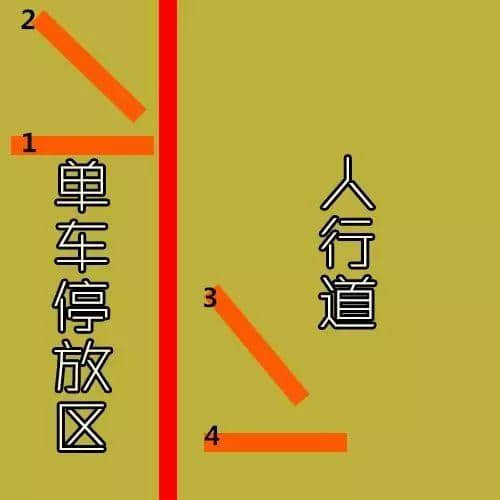 2

1

单车停放区

人行道

3

4